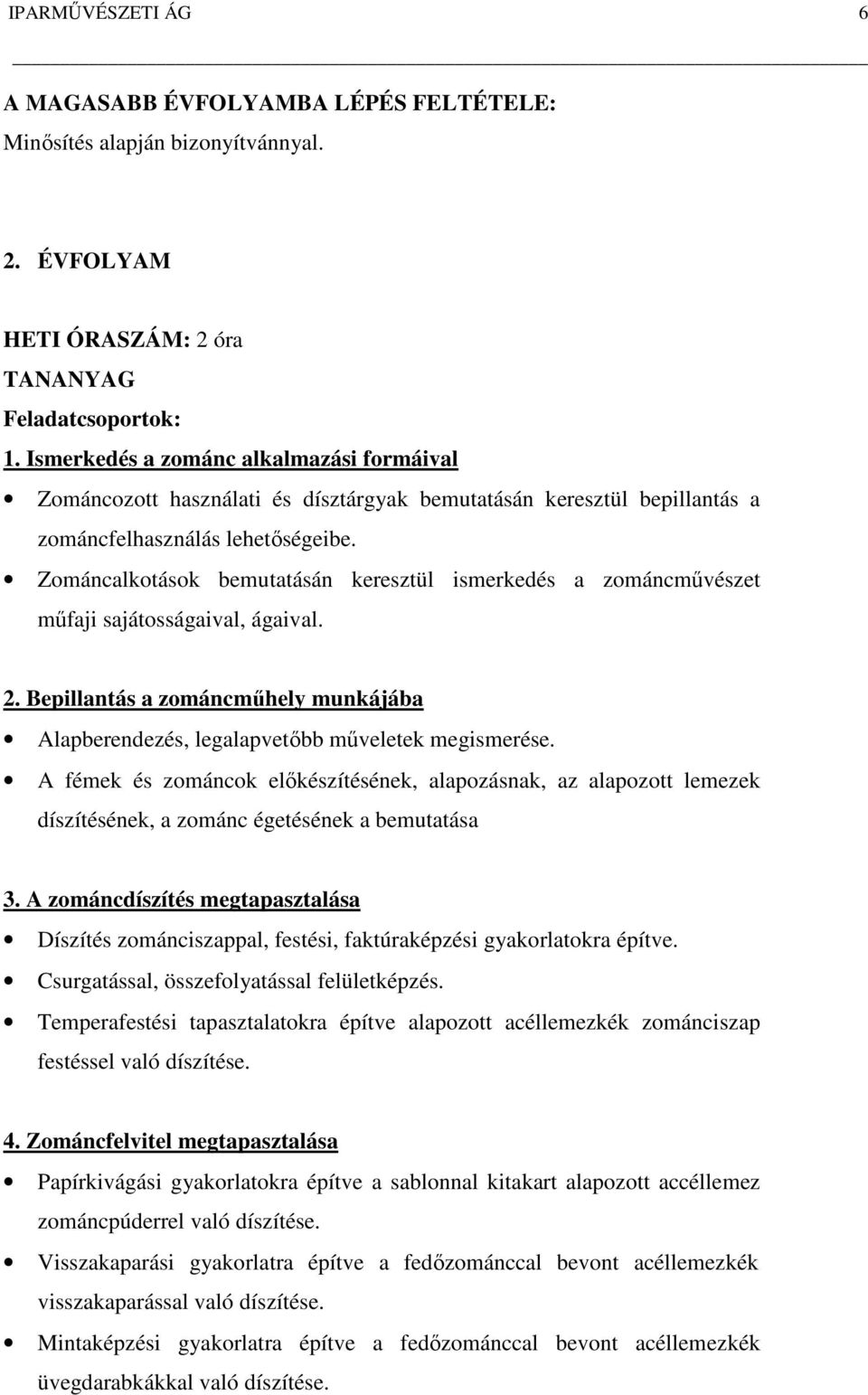 IPARMŰVÉSZETI ÁG 6

A MAGASABB ÉVFOLYAMBA LÉPÉS FELTÉTELE:
Minősítés alapján bizonyítvánnyal.

2. ÉVFOLYAM

HETI ÓRASZÁM: 2 óra
TANANYAG
Feladatcsoportok:
1. Ismerkedés a zománc alkalmazási formáival
• Zománcozott használati és dísztárgyak bemutatásán keresztül bepillantás a zománcfelhasználás lehetőségeibe.
• Zománcalkotások bemutatásán keresztül ismerkedés a zománcművészet műfaji sajátosságaival, ágaival.

2. Bepillantás a zománcműhely munkájába
• Alapberendezés, legalapvetőbb műveletek megismerése.
• A fémek és zománcok előkészítésének, alapozásnak, az alapozott lemezek díszítésének, a zománc égetésének a bemutatása

3. A zománcdíszítés megtapasztalása
• Díszítés zománciszappal, festési, faktúraképzési gyakorlatokra építve.
• Csurgatással, összefolyatással felületképzés.
• Temperafestési tapasztalatokra építve alapozott acéllemezkék zománciszap festéssel való díszítése.

4. Zománcfelvitel megtapasztalása
• Papírkivágási gyakorlatokra építve a sablonnal kitakart alapozott accéllemez zománcpúderrel való díszítése.
• Visszakaparási gyakorlatra építve a fedőzománccal bevont acéllemezkék visszakaparással való díszítése.
• Mintaképzési gyakorlatra építve a fedőzománccal bevont acéllemezkék üvegdarabkákkal való díszítése.